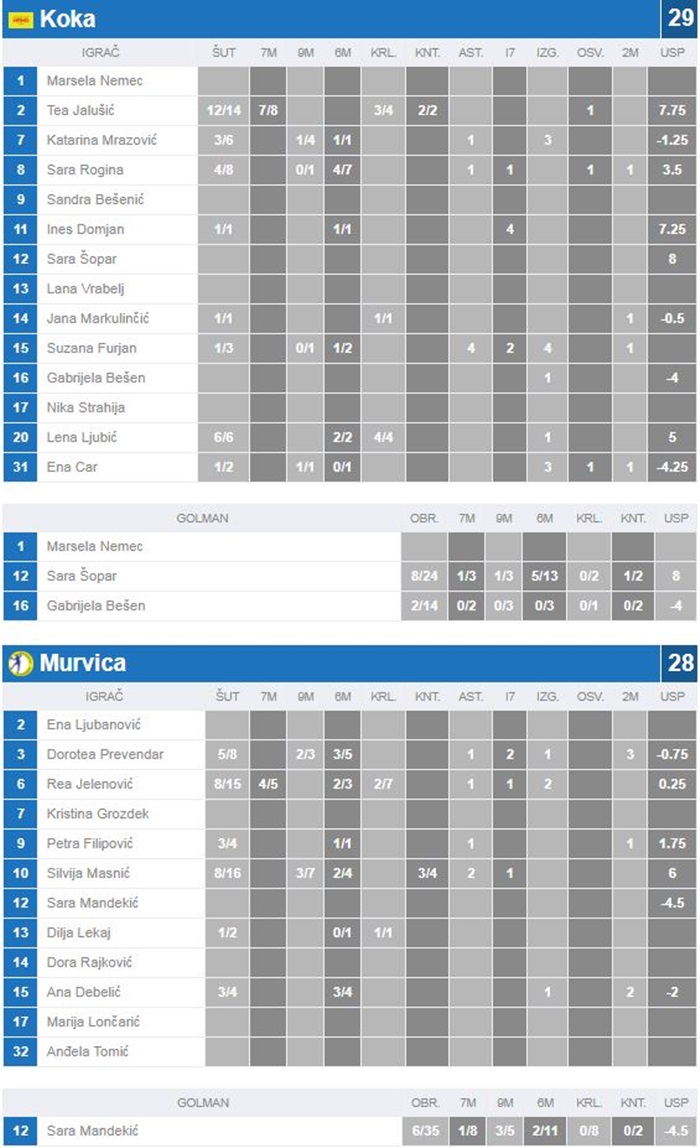 Koka 29

| | IGRAČ | ŠUT | 7M | 9M | 6M | KRL. | KNT. | AST. | I7 | IZG. | OSV. | 2M | USP |
|---|---|---|---|---|---|---|---|---|---|---|---|---|---|
| 1 | Marsela Nemec | | | | | | | | | | | | |
| 2 | Tea Jalušić | 12/14 | 7/8 | | | 3/4 | 2/2 | | | | 1 | | 7.75 |
| 7 | Katarina Mrazović | 3/6 | | 1/4 | 1/1 | | | 1 | | 3 | | | -1.25 |
| 8 | Sara Rogina | 4/8 | | 0/1 | 4/7 | | | 1 | 1 | | 1 | 1 | 3.5 |
| 9 | Sandra Bešenić | | | | | | | | | | | | |
| 11 | Ines Domjan | 1/1 | | | 1/1 | | | | 4 | | | | 7.25 |
| 12 | Sara Šopar | | | | | | | | | | | | 8 |
| 13 | Lana Vrabelj | | | | | | | | | | | | |
| 14 | Jana Markulinčić | 1/1 | | | | 1/1 | | | | | | 1 | -0.5 |
| 15 | Suzana Furjan | 1/3 | | 0/1 | 1/2 | | | 4 | 2 | 4 | | 1 | |
| 16 | Gabrijela Bešen | | | | | | | | | 1 | | | -4 |
| 17 | Nika Strahija | | | | | | | | | | | | |
| 20 | Lena Ljubić | 6/6 | | | 2/2 | 4/4 | | | | 1 | | | 5 |
| 31 | Ena Car | 1/2 | | 1/1 | 0/1 | | | | | 3 | 1 | 1 | -4.25 |

| | GOLMAN | OBR. | 7M | 9M | 6M | KRL. | KNT. | USP |
|---|---|---|---|---|---|---|---|---|
| 1 | Marsela Nemec | | | | | | | |
| 12 | Sara Šopar | 8/24 | 1/3 | 1/3 | 5/13 | 0/2 | 1/2 | 8 |
| 16 | Gabrijela Bešen | 2/14 | 0/2 | 0/3 | 0/3 | 0/1 | 0/2 | -4 |

Murvica 28

| | IGRAČ | ŠUT | 7M | 9M | 6M | KRL. | KNT. | AST. | I7 | IZG. | OSV. | 2M | USP |
|---|---|---|---|---|---|---|---|---|---|---|---|---|---|
| 2 | Ena Ljubanović | | | | | | | | | | | | |
| 3 | Dorotea Prevendar | 5/8 | | 2/3 | 3/5 | | | 1 | 2 | 1 | | 3 | -0.75 |
| 6 | Rea Jelenović | 8/15 | 4/5 | | 2/3 | 2/7 | | 1 | 1 | 2 | | | 0.25 |
| 7 | Kristina Grozdek | | | | | | | | | | | | |
| 9 | Petra Filipović | 3/4 | | | 1/1 | | | 1 | | | | 1 | 1.75 |
| 10 | Silvija Masnić | 8/16 | | 3/7 | 2/4 | | 3/4 | 2 | 1 | | | | 6 |
| 12 | Sara Mandekić | | | | | | | | | | | | -4.5 |
| 13 | Dilja Lekaj | 1/2 | | | 0/1 | 1/1 | | | | | | | |
| 14 | Dora Rajković | | | | | | | | | | | | |
| 15 | Ana Debelić | 3/4 | | | 3/4 | | | | | 1 | | 2 | -2 |
| 17 | Marija Lončarić | | | | | | | | | | | | |
| 32 | Anđela Tomić | | | | | | | | | | | | |

| | GOLMAN | OBR. | 7M | 9M | 6M | KRL. | KNT. | USP |
|---|---|---|---|---|---|---|---|---|
| 12 | Sara Mandekić | 6/35 | 1/8 | 3/5 | 2/11 | 0/8 | 0/2 | -4.5 |